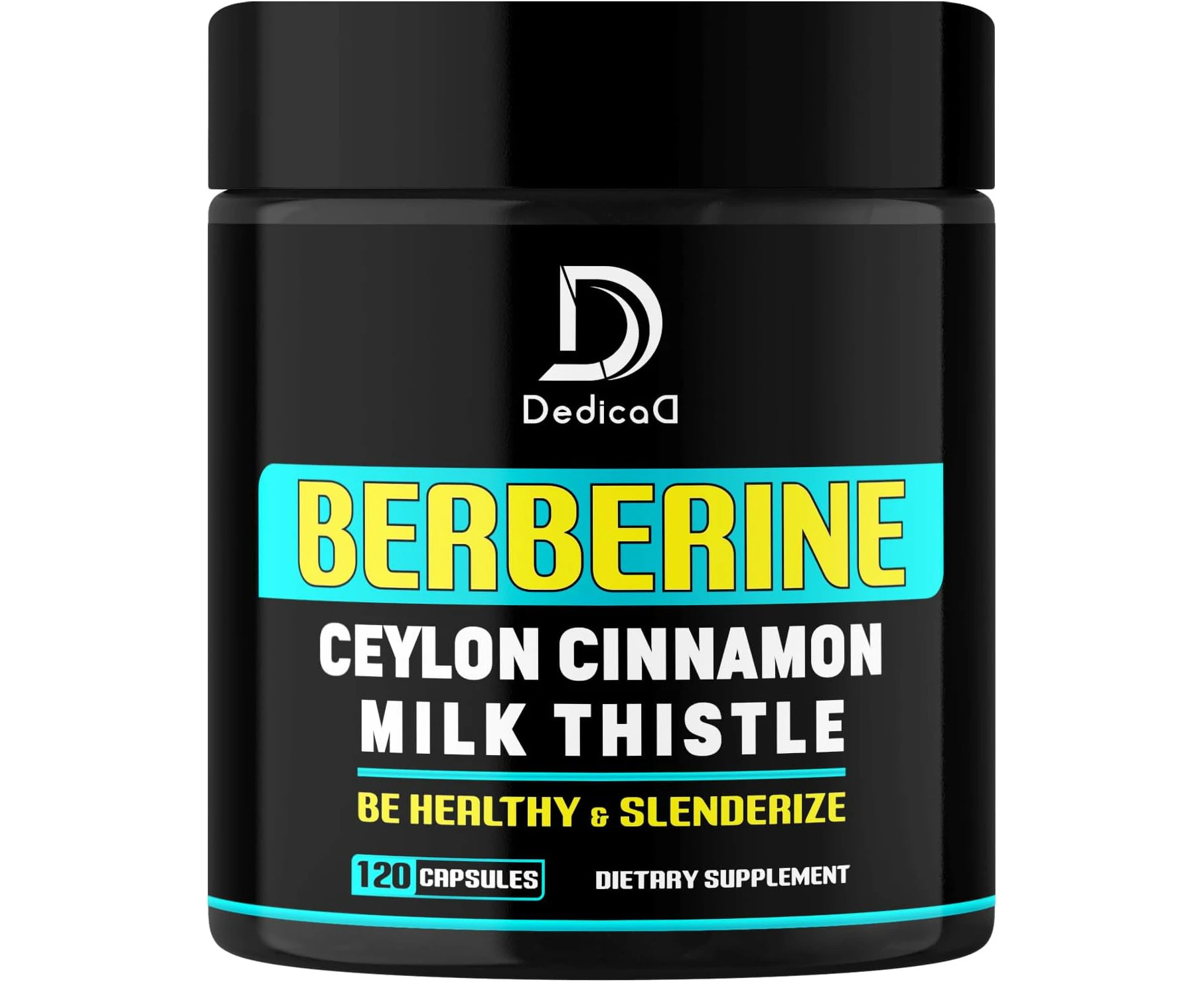 D

DedicaD

BERBERINE

CEYLON CINNAMON
MILK THISTLE

BE HEALTHY & SLENDERIZE

120 CAPSULES

DIETARY SUPPLEMENT